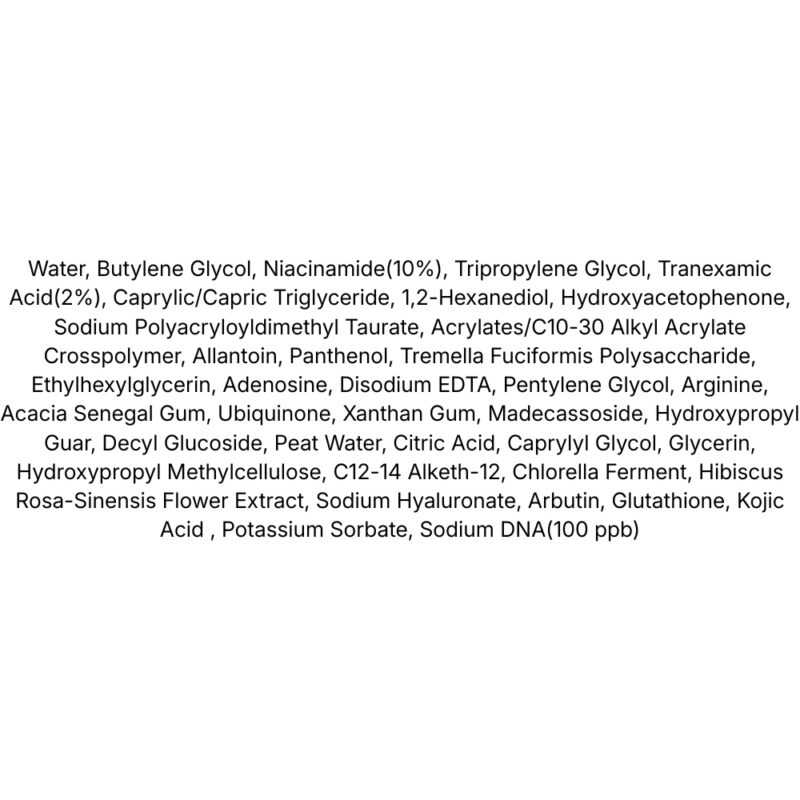 Water, Butylene Glycol, Niacinamide(10%), Tripropylene Glycol, Tranexamic Acid(2%), Caprylic/Capric Triglyceride, 1,2-Hexanediol, Hydroxyacetophenone, Sodium Polyacryloyldimethyl Taurate, Acrylates/C10-30 Alkyl Acrylate Crosspolymer, Allantoin, Panthenol, Tremella Fuciformis Polysaccharide, Ethylhexylglycerin, Adenosine, Disodium EDTA, Pentylene Glycol, Arginine, Acacia Senegal Gum, Ubiquinone, Xanthan Gum, Madecassoside, Hydroxypropyl Guar, Decyl Glucoside, Peat Water, Citric Acid, Caprylyl Glycol, Glycerin, Hydroxypropyl Methylcellulose, C12-14 Alketh-12, Chlorella Ferment, Hibiscus Rosa-Sinensis Flower Extract, Sodium Hyaluronate, Arbutin, Glutathione, Kojic Acid , Potassium Sorbate, Sodium DNA(100 ppb)